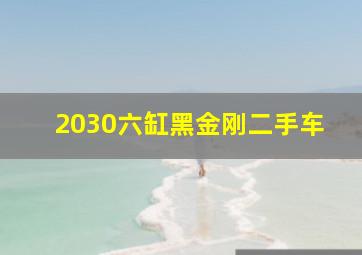 2030六缸黑金刚二手车